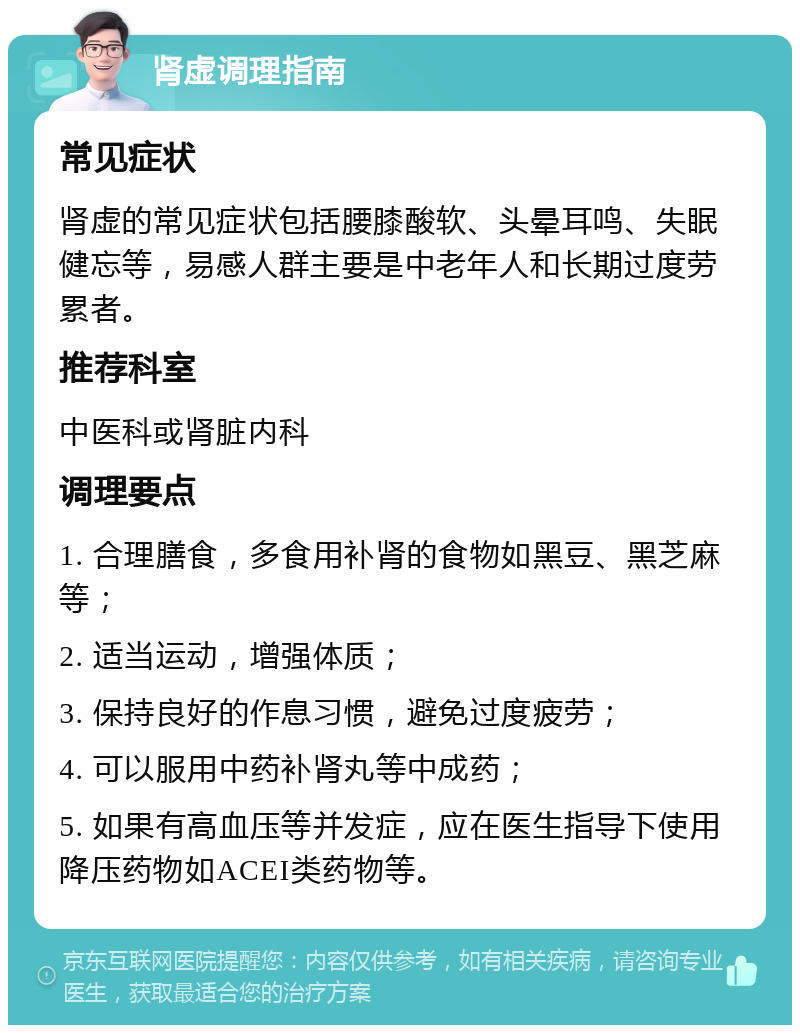 肾虚调理指南

常见症状

肾虚的常见症状包括腰膝酸软、头晕耳鸣、失眠健忘等，易感人群主要是中老年人和长期过度劳累者。

推荐科室

中医科或肾脏内科

调理要点

1. 合理膳食，多食用补肾的食物如黑豆、黑芝麻等；

2. 适当运动，增强体质；

3. 保持良好的作息习惯，避免过度疲劳；

4. 可以服用中药补肾丸等中成药；

5. 如果有高血压等并发症，应在医生指导下使用降压药物如ACEI类药物等。

京东互联网医院提醒您：内容仅供参考，如有相关疾病，请咨询专业医生，获取最适合您的治疗方案